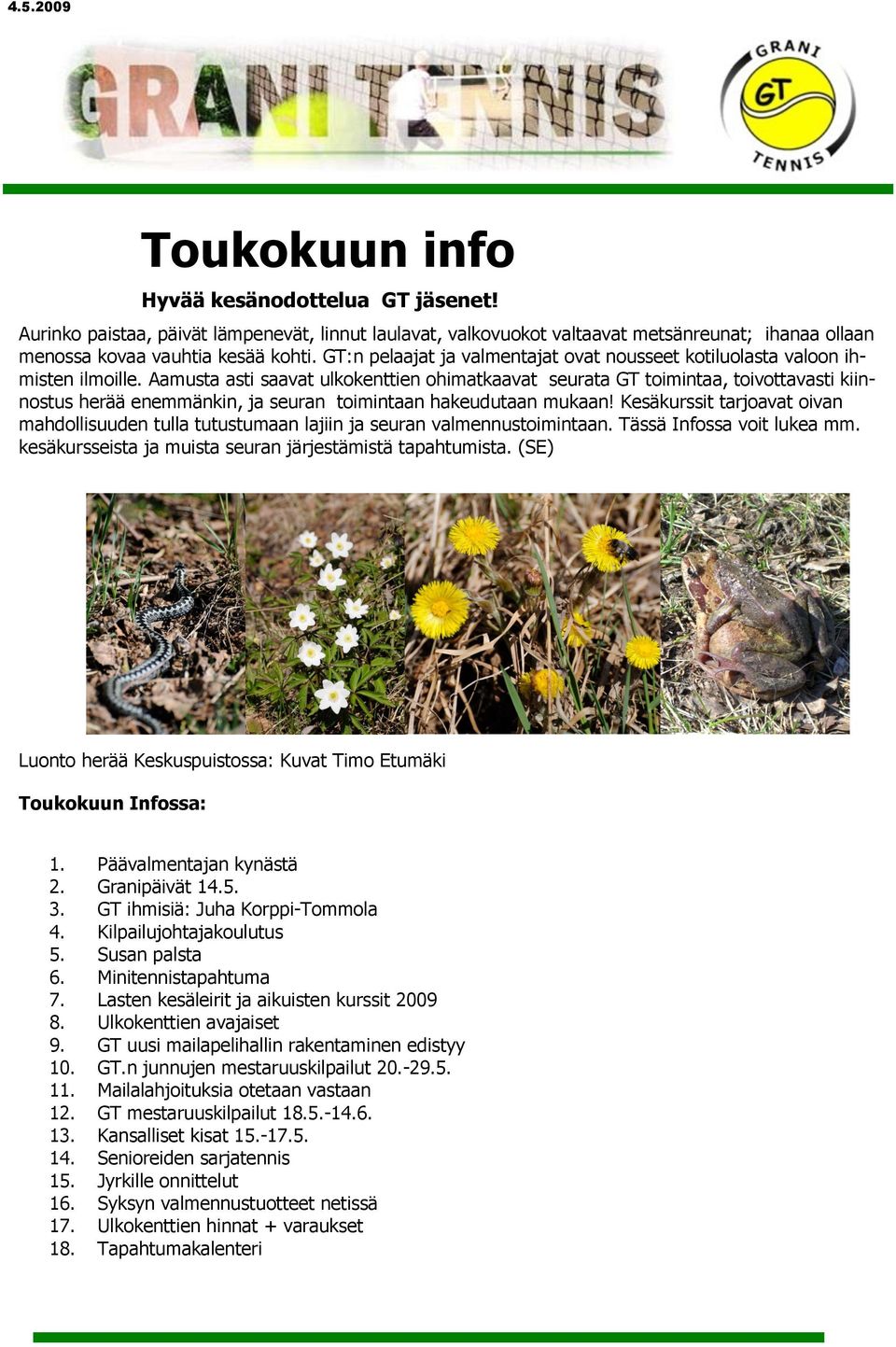 4.5.2009

GRANI TENNIS

GRANI GT TENNIS

Toukokuun info

Hyvää kesänodottelua GT jäsenet!

Aurinko paistaa, päivät lämpenevät, linnut laulavat, valkovuokot valtaavat metsänreunat; ihanaa ollaan menossa kovaa vauhtia kesää kohti. GT:n pelaajat ja valmentajat ovat nousseet kotiluolasta valoon ihmisten ilmoille. Aamusta asti saavat ulkokenttien ohimatkaavat seurata GT toimintaa, toivottavasti kiinnostus herää enemmänkin, ja seuran toimintaan hakeudutaan mukaan! Kesäkurssit tarjoavat oivan mahdollisuuden tulla tutustumaan lajiin ja seuran valmennustoimintaan. Tässä Infossa voit lukea mm. kesäkursseista ja muista seuran järjestämistä tapahtumista. (SE)

Luonto herää Keskuspuistossa: Kuvat Timo Etumäki

Toukokuun Infossa:

1. Päävalmentajan kynästä
2. Granipäivät 14.5.
3. GT ihmisiä: Juha Korppi-Tommola
4. Kilpailujohtajakoulutus
5. Susan palsta
6. Minitennistapahtuma
7. Lasten kesäleirit ja aikuisten kurssit 2009
8. Ulkokenttien avajaiset
9. GT uusi mailapelihallin rakentaminen edistyy
10. GT.n junnujen mestaruuskilpailut 20.-29.5.
11. Mailalahjoituksia otetaan vastaan
12. GT mestaruuskilpailut 18.5.-14.6.
13. Kansalliset kisat 15.-17.5.
14. Senioreiden sarjatennis
15. Jyrkille onnittelut
16. Syksyn valmennustuotteet netissä
17. Ulkokenttien hinnat + varaukset
18. Tapahtumakalenteri